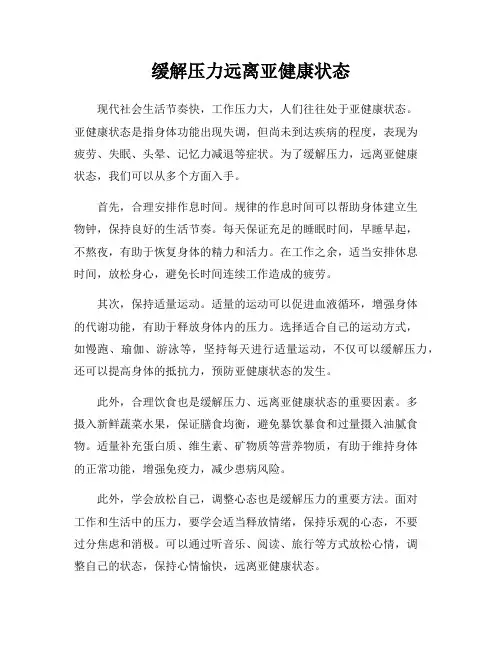 缓解压力远离亚健康状态

现代社会生活节奏快，工作压力大，人们往往处于亚健康状态。亚健康状态是指身体功能出现失调，但尚未到达疾病的程度，表现为疲劳、失眠、头晕、记忆力减退等症状。为了缓解压力，远离亚健康状态，我们可以从多个方面入手。

首先，合理安排作息时间。规律的作息时间可以帮助身体建立生物钟，保持良好的生活节奏。每天保证充足的睡眠时间，早睡早起，不熬夜，有助于恢复身体的精力和活力。在工作之余，适当安排休息时间，放松身心，避免长时间连续工作造成的疲劳。

其次，保持适量运动。适量的运动可以促进血液循环，增强身体的代谢功能，有助于释放身体内的压力。选择适合自己的运动方式，如慢跑、瑜伽、游泳等，坚持每天进行适量运动，不仅可以缓解压力，还可以提高身体的抵抗力，预防亚健康状态的发生。

此外，合理饮食也是缓解压力、远离亚健康状态的重要因素。多摄入新鲜蔬菜水果，保证膳食均衡，避免暴饮暴食和过量摄入油腻食物。适量补充蛋白质、维生素、矿物质等营养物质，有助于维持身体的正常功能，增强免疫力，减少患病风险。

此外，学会放松自己，调整心态也是缓解压力的重要方法。面对工作和生活中的压力，要学会适当释放情绪，保持乐观的心态，不要过分焦虑和消极。可以通过听音乐、阅读、旅行等方式放松心情，调整自己的状态，保持心情愉快，远离亚健康状态。